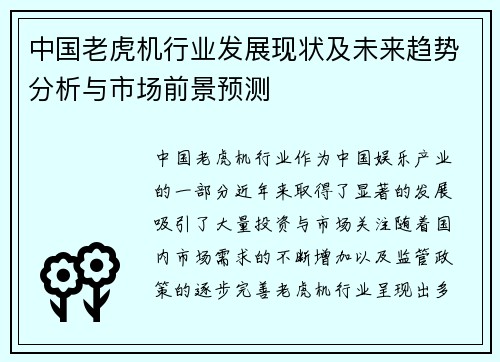 中国老虎机行业发展现状及未来趋势分析与市场前景预测

中国老虎机行业作为中国娱乐产业的一部分近年来取得了显著的发展吸引了大量投资与市场关注随着国内市场需求的不断增加以及监管政策的逐步完善老虎机行业呈现出多